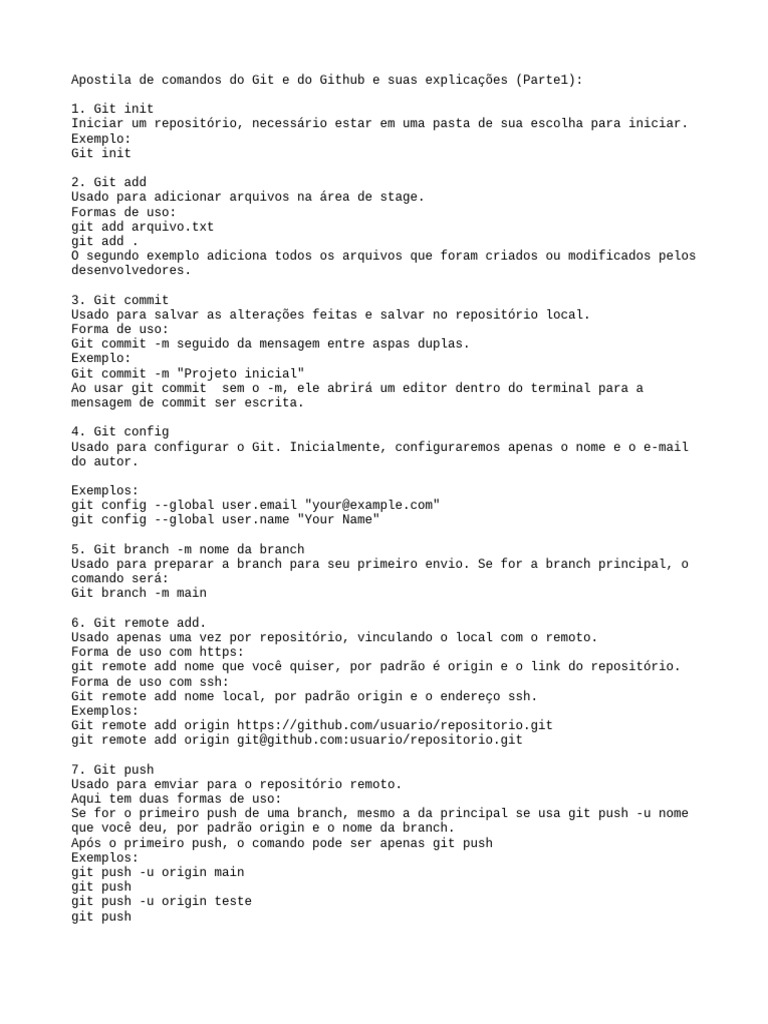 Apostila de comandos do Git e do Github e suas explicações (Parte1):

1. Git init
Iniciar um repositório, necessário estar em uma pasta de sua escolha para iniciar.
Exemplo:
Git init

2. Git add
Usado para adicionar arquivos na área de stage.
Formas de uso:
git add arquivo.txt
git add .
O segundo exemplo adiciona todos os arquivos que foram criados ou modificados pelos desenvolvedores.

3. Git commit
Usado para salvar as alterações feitas e salvar no repositório local.
Forma de uso:
Git commit -m seguido da mensagem entre aspas duplas.
Exemplo:
Git commit -m "Projeto inicial"
Ao usar git commit  sem o -m, ele abrirá um editor dentro do terminal para a mensagem de commit ser escrita.

4. Git config
Usado para configurar o Git. Inicialmente, configuraremos apenas o nome e o e-mail do autor.

Exemplos:
git config --global user.email "your@example.com"
git config --global user.name "Your Name"

5. Git branch -m nome da branch
Usado para preparar a branch para seu primeiro envio. Se for a branch principal, o comando será:
Git branch -m main

6. Git remote add.
Usado apenas uma vez por repositório, vinculando o local com o remoto.
Forma de uso com https:
git remote add nome que você quiser, por padrão é origin e o link do repositório.
Forma de uso com ssh:
Git remote add nome local, por padrão origin e o endereço ssh.
Exemplos:
Git remote add origin https://github.com/usuario/repositorio.git
git remote add origin git@github.com:usuario/repositorio.git

7. Git push
Usado para emviar para o repositório remoto.
Aqui tem duas formas de uso:
Se for o primeiro push de uma branch, mesmo a da principal se usa git push -u nome que você deu, por padrão origin e o nome da branch.
Após o primeiro push, o comando pode ser apenas git push
Exemplos:
git push -u origin main
git push
git push -u origin teste
git push